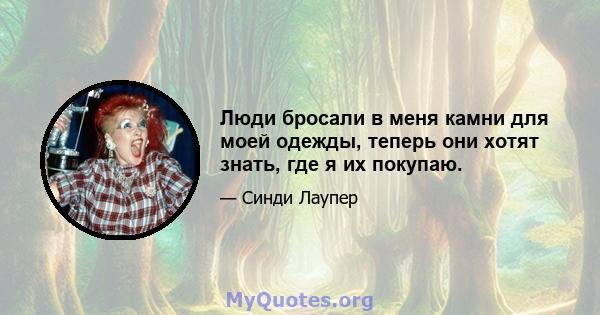 Люди бросали в меня камни для моей одежды, теперь они хотят знать, где я их покупаю.

— Синди Лаупер

MyQuotes.org